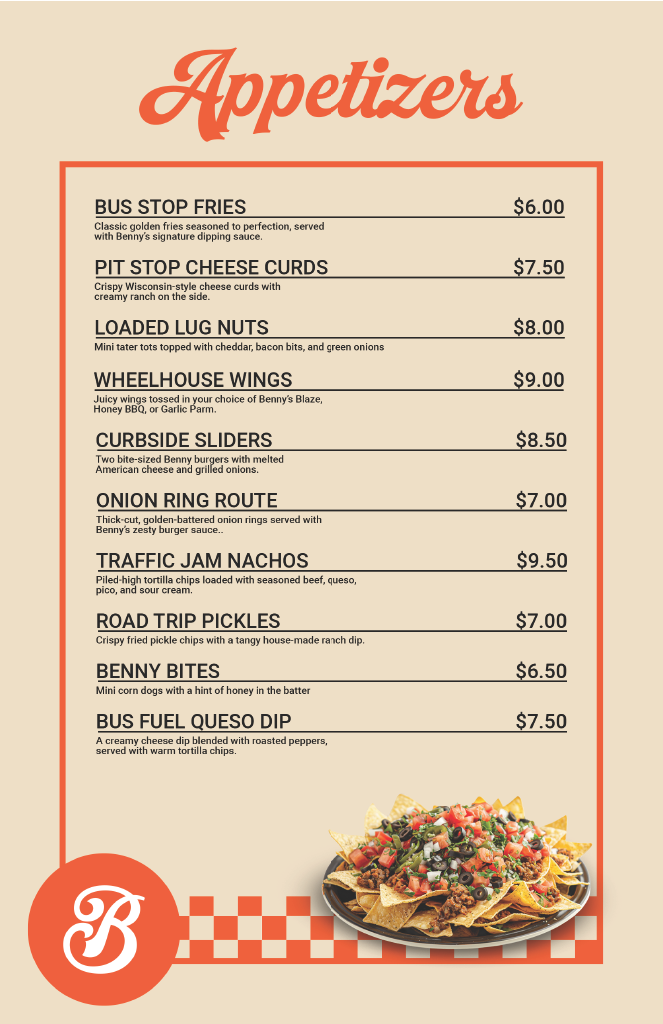 Appetizers

BUS STOP FRIES $6.00
Classic golden fries seasoned to perfection, served with Benny's signature dipping sauce.

PIT STOP CHEESE CURDS $7.50
Crispy Wisconsin-style cheese curds with creamy ranch on the side.

LOADED LUG NUTS $8.00
Mini tater tots topped with cheddar, bacon bits, and green onions

WHEELHOUSE WINGS $9.00
Juicy wings tossed in your choice of Benny's Blaze, Honey BBQ, or Garlic Parm.

CURBSIDE SLIDERS $8.50
Two bite-sized Benny burgers with melted American cheese and grilled onions.

ONION RING ROUTE $7.00
Thick-cut, golden-battered onion rings served with Benny's zesty burger sauce..

TRAFFIC JAM NACHOS $9.50
Piled-high tortilla chips loaded with seasoned beef, queso, pico, and sour cream.

ROAD TRIP PICKLES $7.00
Crispy fried pickle chips with a tangy house-made ranch dip.

BENNY BITES $6.50
Mini corn dogs with a hint of honey in the batter

BUS FUEL QUESO DIP $7.50
A creamy cheese dip blended with roasted peppers, served with warm tortilla chips.

B